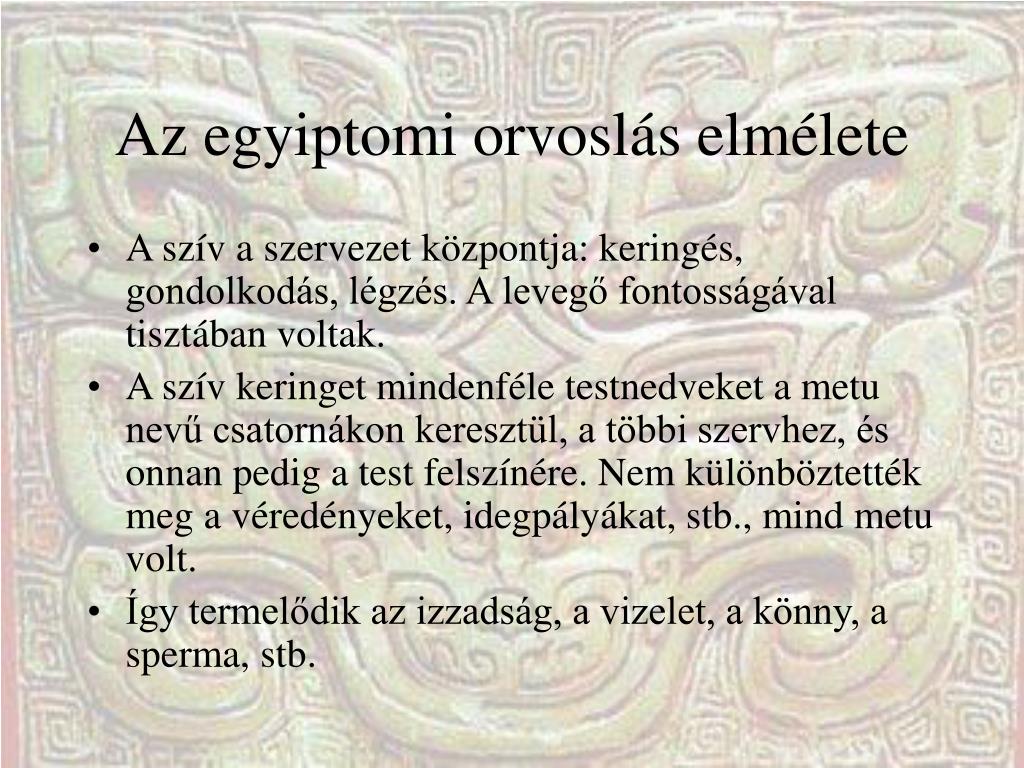 Az egyiptomi orvoslás elmélete

• A szív a szervezet központja: keringés, gondolkodás, légzés. A levegő fontosságával tisztában voltak.
• A szív keringet mindenféle testnedveket a metu nevű csatornákon keresztül, a többi szervhez, és onnan pedig a test felszínére. Nem különböztették meg a véredényeket, idegpályákat, stb., mind metu volt.
• Így termelődik az izzadság, a vizelet, a könny, a sperma, stb.